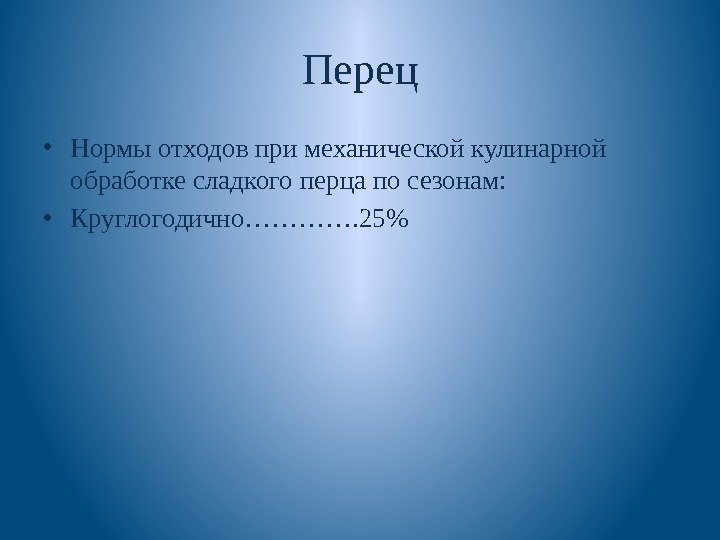 Перец

• Нормы отходов при механической кулинарной обработке сладкого перца по сезонам:
• Круглогодично 25%